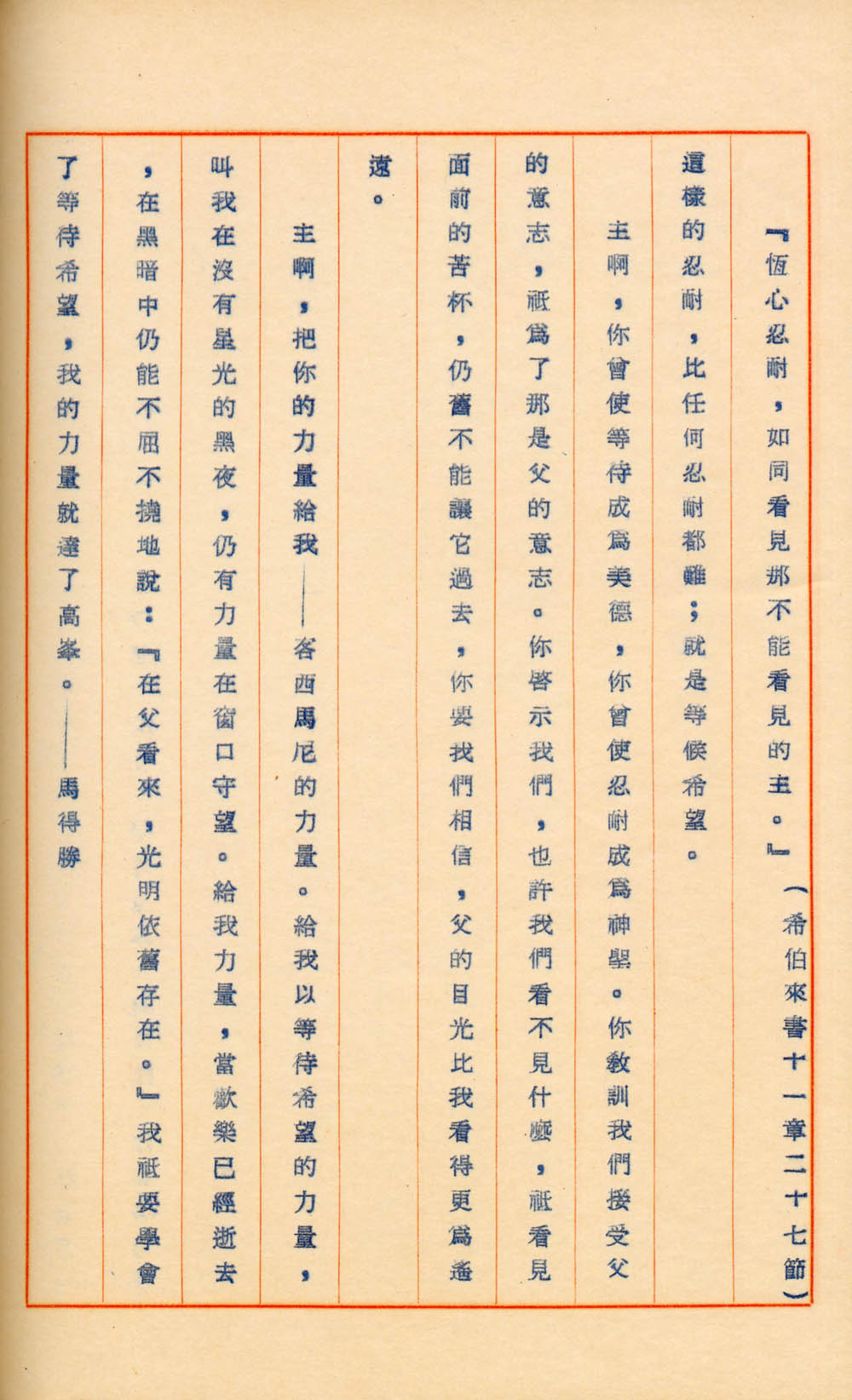 『恆心忍耐，如同看見那不能看見的主。』（希伯來書十一章二十七節）

這樣的忍耐，比任何忍耐都難；就是等候希望。

主啊，你曾使等待成爲美德，你曾使忍耐成爲神聖。你教訓我們接受父的意志，祇爲了那是父的意志。你啓示我們，也許我們看不見什麼，祇看見面前的苦杯，仍舊不能讓它過去，你要我們相信，父的目光比我看得更爲遙遠。

主啊，把你的力量給我——客西馬尼的力量。給我以等待希望的力量，叫我在沒有星光的黑夜，仍有力量在窗口守望。給我力量，當歡樂已經逝去，在黑暗中仍能不屈不撓地說：『在父看來，光明依舊存在。』我祇要學會了等待希望，我的力量就達了高峯。——馬得勝